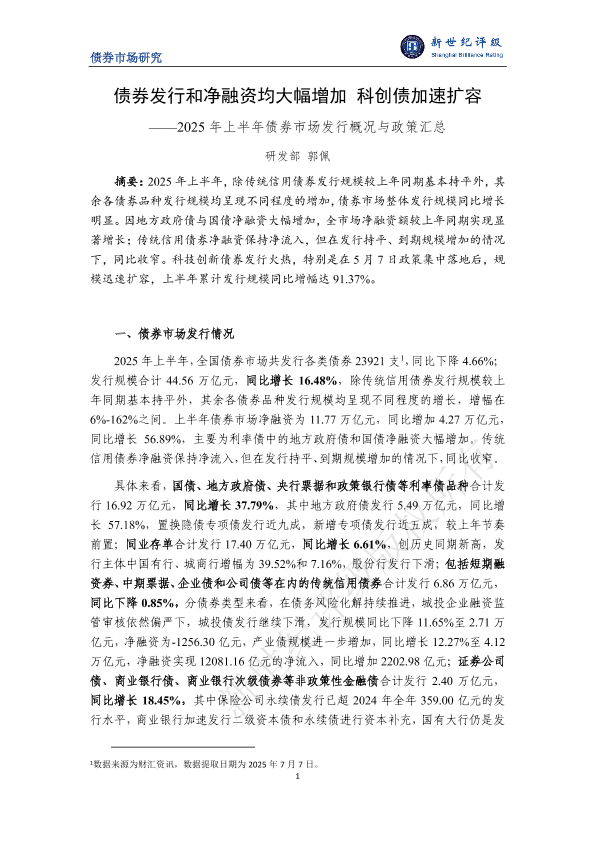 债券市场研究

新世纪评级
Shanghai Brilliance Rating

债券发行和净融资均大幅增加 科创债加速扩容

——2025 年上半年债券市场发行概况与政策汇总

研发部 郭佩

摘要：2025 年上半年，除传统信用债券发行规模较上年同期基本持平外，其余各债券品种发行规模均呈现不同程度的增加，债券市场整体发行规模同比增长明显。因地方政府债与国债净融资大幅增加，全市场净融资额较上年同期实现显著增长；传统信用债券净融资保持净流入，但在发行持平、到期规模增加的情况下，同比收窄。科技创新债券发行火热，特别是在 5 月 7 日政策集中落地后，规模迅速扩容，上半年累计发行规模同比增幅达 91.37%。

一、债券市场发行情况

2025 年上半年，全国债券市场共发行各类债券 23921 支$^1$，同比下降 4.66%；发行规模合计 44.56 万亿元，同比增长 16.48%，除传统信用债券发行规模较上年同期基本持平外，其余各债券品种发行规模均呈现不同程度的增长，增幅在 6%-162%之间。上半年债券市场净融资为 11.77 万亿元，同比增加 4.27 万亿元，同比增长 56.89%，主要为利率债中的地方政府债和国债净融资大幅增加。传统信用债券净融资保持净流入，但在发行持平、到期规模增加的情况下，同比收窄。

具体来看，国债、地方政府债、央行票据和政策银行债等利率债品种合计发行 16.92 万亿元，同比增长 37.79%，其中地方政府债发行 5.49 万亿元，同比增长 57.18%，置换隐债专项债发行近九成，新增专项债发行近五成，较上年节奏前置；同业存单合计发行 17.40 万亿元，同比增长 6.61%，创历史同期新高，发行主体中国有行、城商行增幅为 39.52%和 7.16%，股份行发行下滑；包括短期融资券、中期票据、企业债和公司债等在内的传统信用债券合计发行 6.86 万亿元，同比下降 0.85%，分债券类型来看，在债务风险化解持续推进，城投企业融资监管审核依然偏严下，城投债发行继续下滑，发行规模同比下降 11.65%至 2.71 万亿元，净融资为-1256.30 亿元，产业债规模进一步增加，同比增长 12.27%至 4.12 万亿元，净融资实现 12081.16 亿元的净流入，同比增加 2202.98 亿元；证券公司债、商业银行债、商业银行次级债券等非政策性金融债合计发行 2.40 万亿元，同比增长 18.45%，其中保险公司永续债发行已超 2024 年全年 359.00 亿元的发行水平，商业银行加速发行二级资本债和永续债进行资本补充，国有大行仍是发

$^1$数据来源为财汇资讯，数据提取日期为 2025 年 7 月 7 日。

1